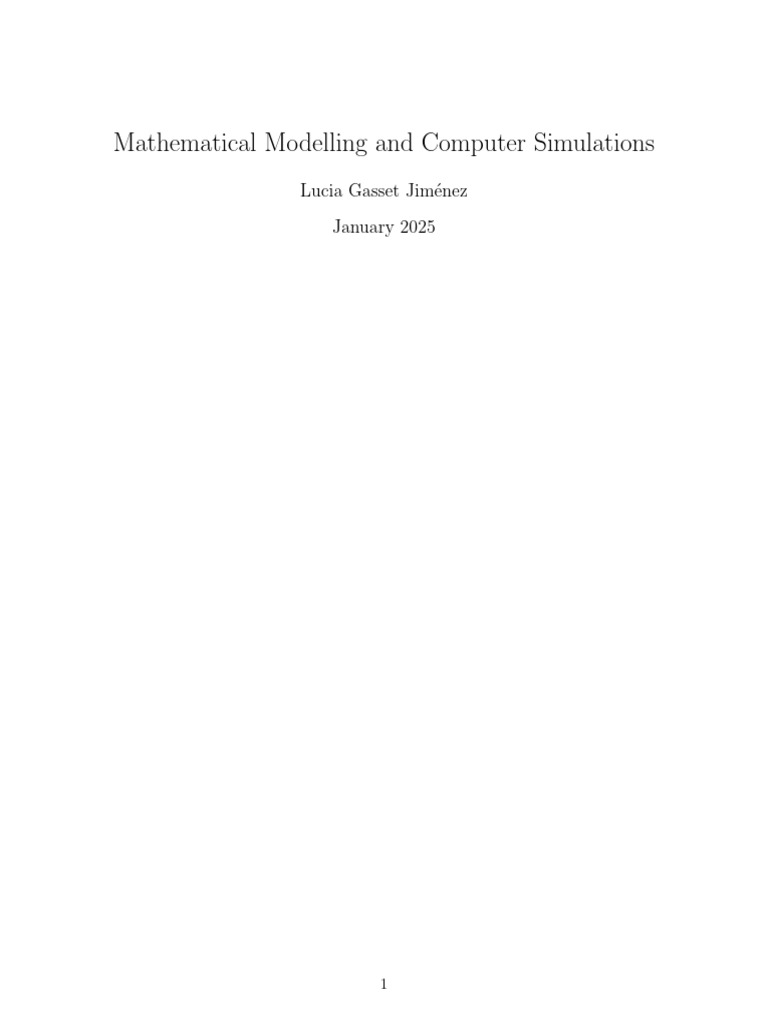 Mathematical Modelling and Computer Simulations

Lucia Gasset Jiménez

January 2025

1